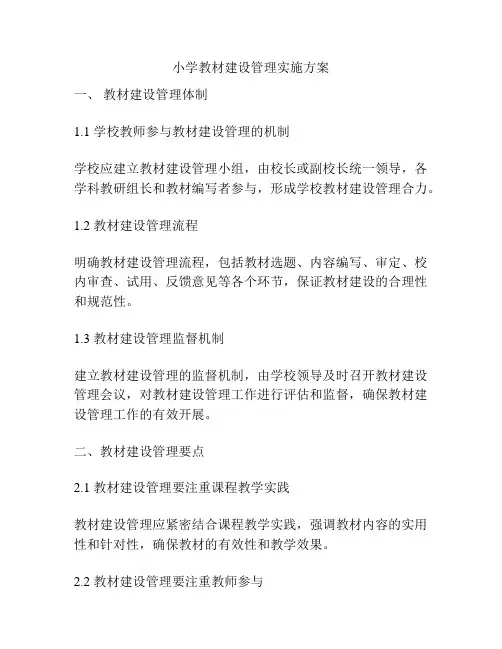 小学教材建设管理实施方案

一、 教材建设管理体制

1.1 学校教师参与教材建设管理的机制

学校应建立教材建设管理小组，由校长或副校长统一领导，各学科教研组长和教材编写者参与，形成学校教材建设管理合力。

1.2 教材建设管理流程

明确教材建设管理流程，包括教材选题、内容编写、审定、校内审查、试用、反馈意见等各个环节，保证教材建设的合理性和规范性。

1.3 教材建设管理监督机制

建立教材建设管理的监督机制，由学校领导及时召开教材建设管理会议，对教材建设管理工作进行评估和监督，确保教材建设管理工作的有效开展。

二、教材建设管理要点

2.1 教材建设管理要注重课程教学实践

教材建设管理应紧密结合课程教学实践，强调教材内容的实用性和针对性，确保教材的有效性和教学效果。

2.2 教材建设管理要注重教师参与